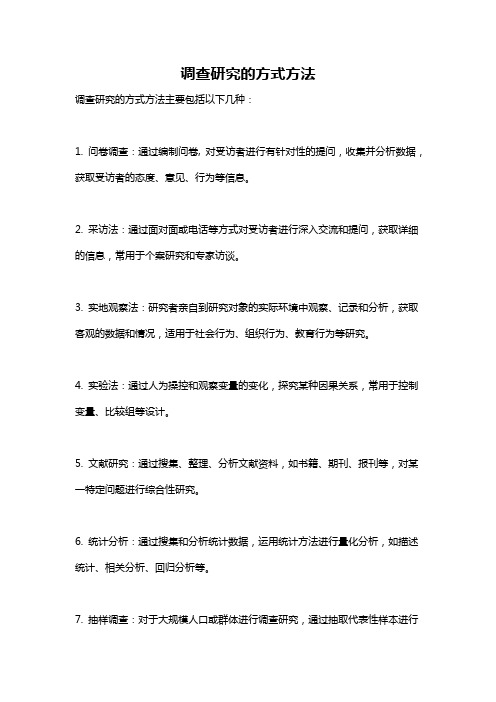 调查研究的方式方法

调查研究的方式方法主要包括以下几种：

1. 问卷调查：通过编制问卷，对受访者进行有针对性的提问，收集并分析数据，获取受访者的态度、意见、行为等信息。

2. 采访法：通过面对面或电话等方式对受访者进行深入交流和提问，获取详细的信息，常用于个案研究和专家访谈。

3. 实地观察法：研究者亲自到研究对象的实际环境中观察、记录和分析，获取客观的数据和情况，适用于社会行为、组织行为、教育行为等研究。

4. 实验法：通过人为操控和观察变量的变化，探究某种因果关系，常用于控制变量、比较组等设计。

5. 文献研究：通过搜集、整理、分析文献资料，如书籍、期刊、报刊等，对某一特定问题进行综合性研究。

6. 统计分析：通过搜集和分析统计数据，运用统计方法进行量化分析，如描述统计、相关分析、回归分析等。

7. 抽样调查：对于大规模人口或群体进行调查研究，通过抽取代表性样本进行